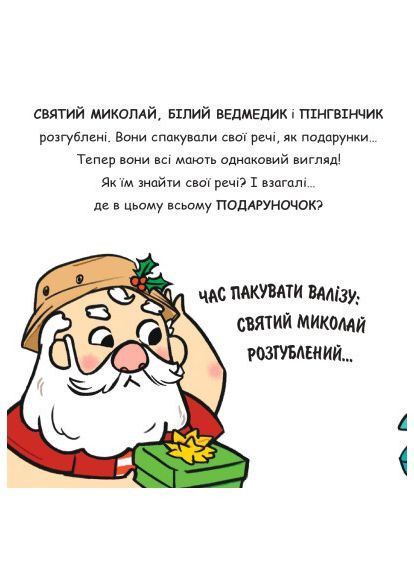 СВЯТИЙ МИКОЛАЙ, БІЛИЙ ВЕДМЕДИК і ПІНГВІНЧИК розгублені. Вони спакували свої речі, як подарунки... Тепер вони всі мають однаковий вигляд! Як їм знайти свої речі? І взагалі... де в цьому всьому ПОДАРУНОЧОК?

ЧАС ПАКУВАТИ ВАЛІЗУ: СВЯТИЙ МИКОЛАЙ РОЗГУБЛЕНИЙ...